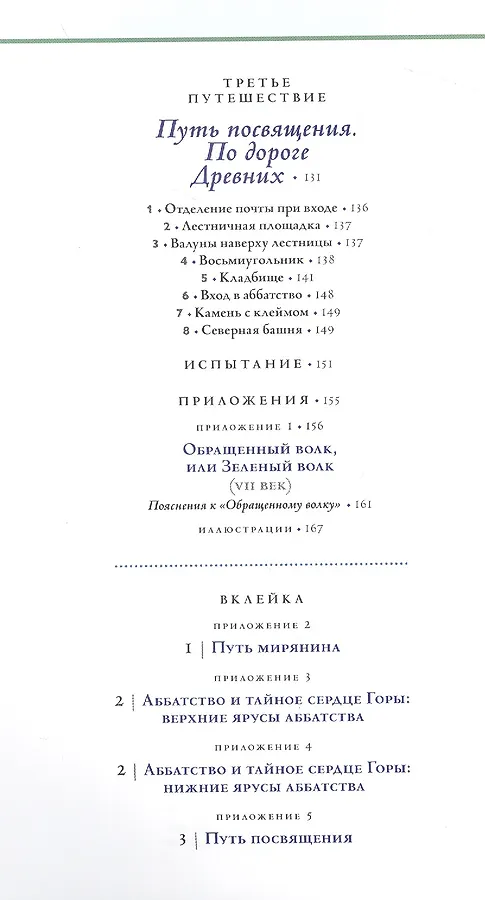 ТРЕТЬЕ ПУТЕШЕСТВИЕ

Путь посвящения. По дороге Древних • 131

1 • Отделение почты при входе • 136
2 • Лестничная площадка • 137
3 • Валуны наверху лестницы • 137
4 • Восьмиугольник • 138
5 • Кладбище • 141
6 • Вход в аббатство • 148
7 • Камень с клеймом • 149
8 • Северная башня • 149

ИСПЫТАНИЕ • 151

ПРИЛОЖЕНИЯ • 155

ПРИЛОЖЕНИЕ 1 • 156

Обращенный волк, или Зеленый волк
(VII ВЕК)

Пояснения к «Обращенному волку» • 161

ИЛЛЮСТРАЦИИ • 167

ВКЛЕЙКА

ПРИЛОЖЕНИЕ 2

1 | Путь мирянина

ПРИЛОЖЕНИЕ 3

2 | Аббатство и тайное сердце Горы: верхние ярусы аббатства

ПРИЛОЖЕНИЕ 4

2 | Аббатство и тайное сердце Горы: нижние ярусы аббатства

ПРИЛОЖЕНИЕ 5

3 | Путь посвящения